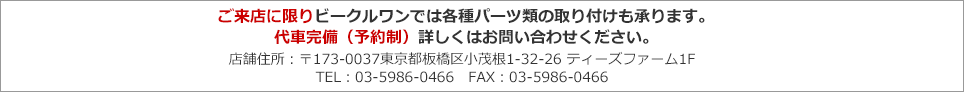 ご来店に限りビークルワンでは各種パーツ類の取り付けも承ります。
代車完備（予約制）詳しくはお問い合わせください。
店舗住所：〒173-0037東京都板橋区小茂根1-32-26 ティーズファーム1F
TEL：03-5986-0466　FAX：03-5986-0466